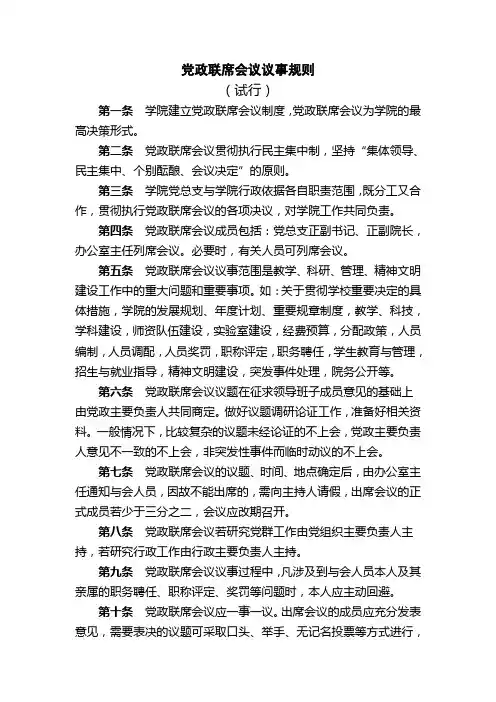 党政联席会议议事规则

（试行）

第一条　学院建立党政联席会议制度，党政联席会议为学院的最高决策形式。

第二条　党政联席会议贯彻执行民主集中制，坚持“集体领导、民主集中、个别酝酿、会议决定”的原则。

第三条　学院党总支与学院行政依据各自职责范围，既分工又合作，贯彻执行党政联席会议的各项决议，对学院工作共同负责。

第四条　党政联席会议成员包括：党总支正副书记、正副院长，办公室主任列席会议。必要时，有关人员可列席会议。

第五条　党政联席会议议事范围是教学、科研、管理、精神文明建设工作中的重大问题和重要事项。如：关于贯彻学校重要决定的具体措施，学院的发展规划、年度计划、重要规章制度，教学、科技，学科建设，师资队伍建设，实验室建设，经费预算，分配政策，人员编制，人员调配，人员奖罚，职称评定，职务聘任，学生教育与管理，招生与就业指导，精神文明建设，突发事件处理，院务公开等。

第六条　党政联席会议议题在征求领导班子成员意见的基础上由党政主要负责人共同商定。做好议题调研论证工作，准备好相关资料。一般情况下，比较复杂的议题未经论证的不上会，党政主要负责人意见不一致的不上会，非突发性事件而临时动议的不上会。

第七条　党政联席会议的议题、时间、地点确定后，由办公室主任通知与会人员，因故不能出席的，需向主持人请假，出席会议的正式成员若少于三分之二，会议应改期召开。

第八条　党政联席会议若研究党群工作由党组织主要负责人主持，若研究行政工作由行政主要负责人主持。

第九条　党政联席会议议事过程中，凡涉及到与会人员本人及其亲属的职务聘任、职称评定、奖罚等问题时，本人应主动回避。

第十条　党政联席会议应一事一议。出席会议的成员应充分发表意见，需要表决的议题可采取口头、举手、无记名投票等方式进行，